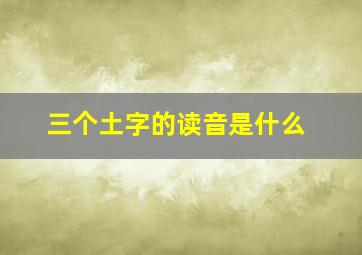 三个土字的读音是什么